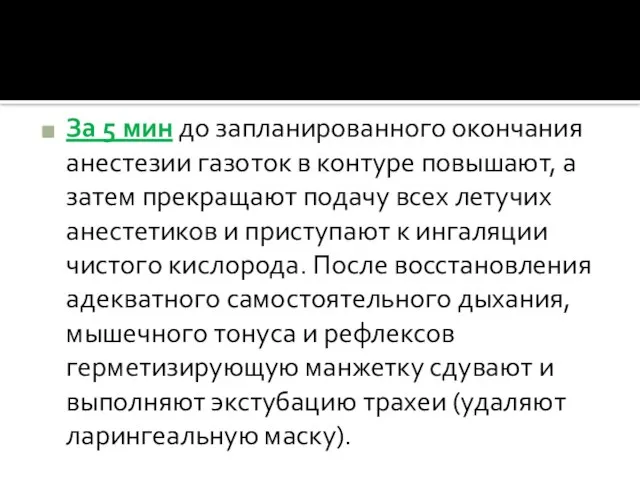 За 5 мин до запланированного окончания анестезии газоток в контуре повышают, а затем прекращают подачу всех летучих анестетиков и приступают к ингаляции чистого кислорода. После восстановления адекватного самостоятельного дыхания, мышечного тонуса и рефлексов герметизирующую манжетку сдувают и выполняют экстубацию трахеи (удаляют ларингеальную маску).